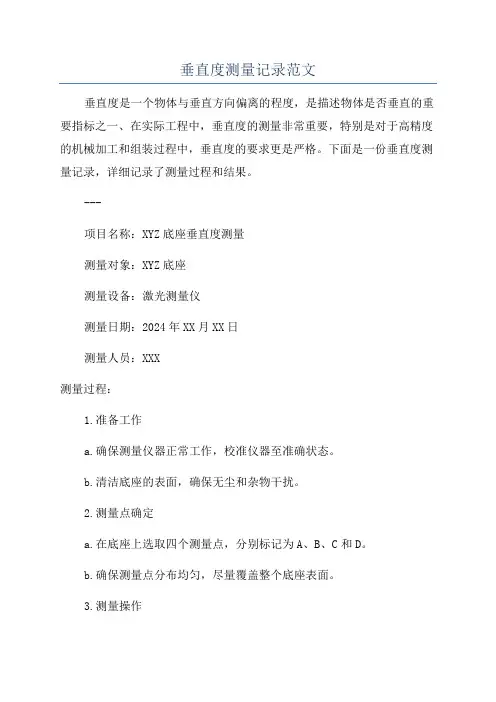 垂直度测量记录范文

垂直度是一个物体与垂直方向偏离的程度，是描述物体是否垂直的重要指标之一、在实际工程中，垂直度的测量非常重要，特别是对于高精度的机械加工和组装过程中，垂直度的要求更是严格。下面是一份垂直度测量记录，详细记录了测量过程和结果。

---

项目名称：XYZ底座垂直度测量

测量对象：XYZ底座

测量设备：激光测量仪

测量日期：2024年XX月XX日

测量人员：XXX

测量过程：

1.准备工作

a.确保测量仪器正常工作，校准仪器至准确状态。

b.清洁底座的表面，确保无尘和杂物干扰。

2.测量点确定

a.在底座上选取四个测量点，分别标记为A、B、C和D。

b.确保测量点分布均匀，尽量覆盖整个底座表面。

3.测量操作